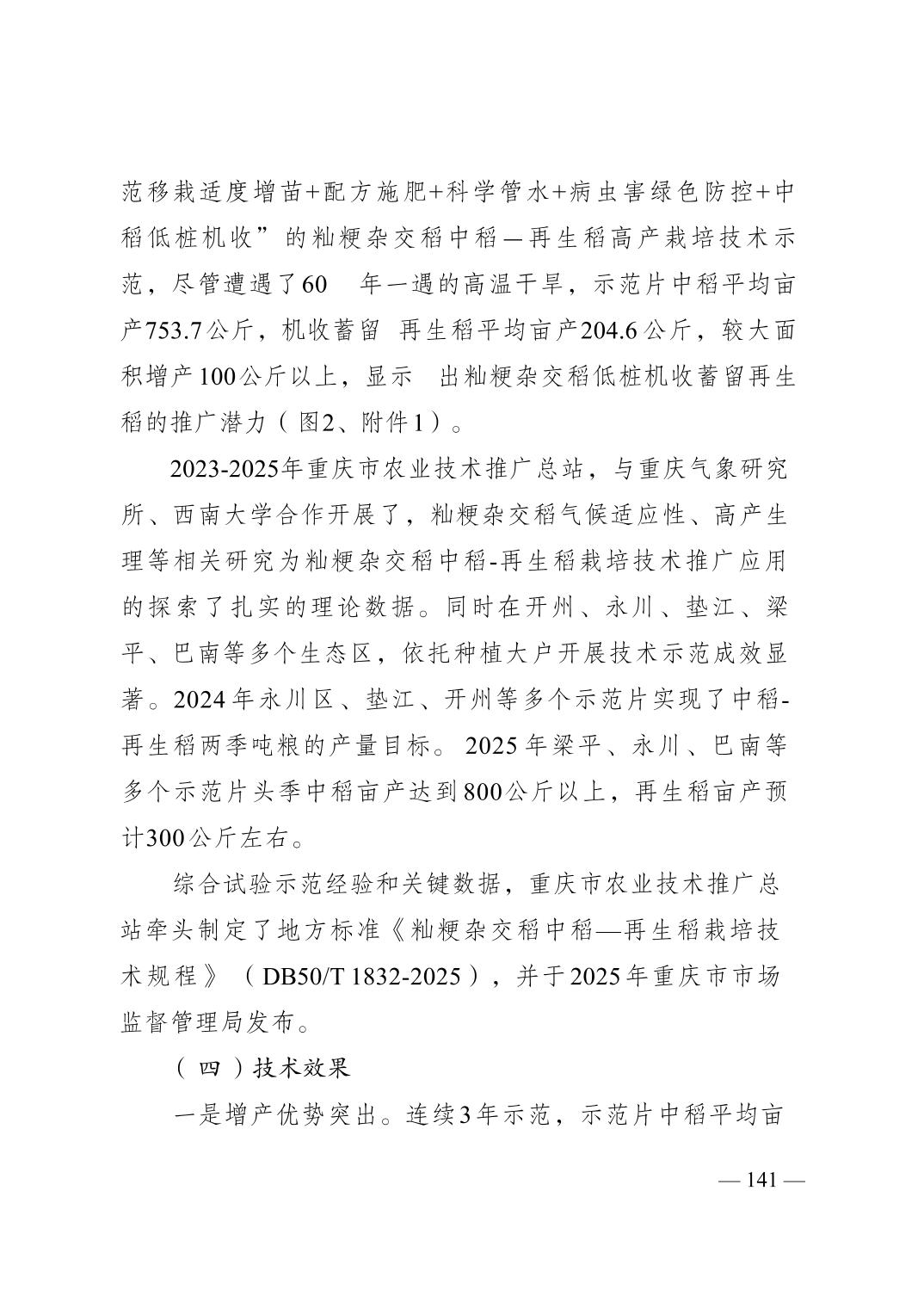 范移栽适度增苗+配方施肥+科学管水+病虫害绿色防控+中稻低桩机收”的籼粳杂交稻中稻—再生稻高产栽培技术示范，尽管遭遇了60 年一遇的高温干旱，示范片中稻平均亩产753.7公斤，机收蓄留 再生稻平均亩产204.6公斤，较大面积增产100公斤以上，显示 出籼粳杂交稻低桩机收蓄留再生稻的推广潜力（图2、附件1）。

2023-2025年重庆市农业技术推广总站，与重庆气象研究所、西南大学合作开展了，籼粳杂交稻气候适应性、高产生理等相关研究为籼粳杂交稻中稻-再生稻栽培技术推广应用的探索了扎实的理论数据。同时在开州、永川、垫江、梁平、巴南等多个生态区，依托种植大户开展技术示范成效显著。2024年永川区、垫江、开州等多个示范片实现了中稻-再生稻两季吨粮的产量目标。2025年梁平、永川、巴南等多个示范片头季中稻亩产达到800公斤以上，再生稻亩产预计300公斤左右。

综合试验示范经验和关键数据，重庆市农业技术推广总站牵头制定了地方标准《籼粳杂交稻中稻—再生稻栽培技术规程》（DB50/T 1832-2025），并于2025年重庆市市场监督管理局发布。

（四）技术效果

一是增产优势突出。连续3年示范，示范片中稻平均亩

— 141 —